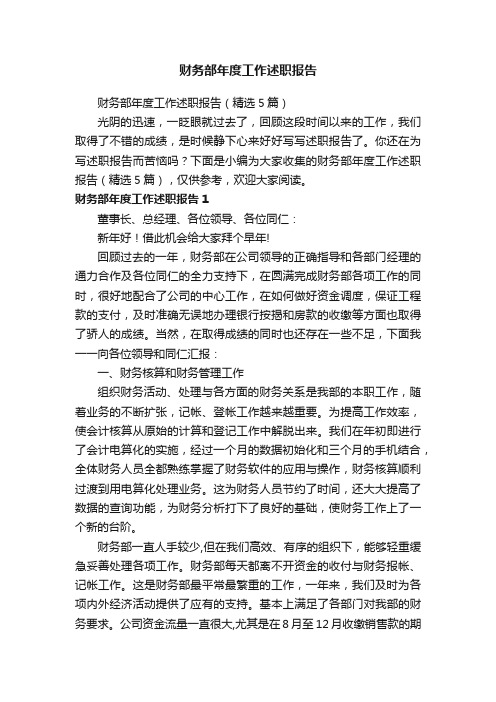 财务部年度工作述职报告

财务部年度工作述职报告（精选5篇）

光阴的迅速，一眨眼就过去了，回顾这段时间以来的工作，我们取得了不错的成绩，是时候静下心来好好写写述职报告了。你还在为写述职报告而苦恼吗？下面是小编为大家收集的财务部年度工作述职报告（精选5篇），仅供参考，欢迎大家阅读。

财务部年度工作述职报告1

董事长、总经理、各位领导、各位同仁：

新年好！借此机会给大家拜个早年!

回顾过去的一年，财务部在公司领导的正确指导和各部门经理的通力合作及各位同仁的全力支持下，在圆满完成财务部各项工作的同时，很好地配合了公司的中心工作，在如何做好资金调度，保证工程款的支付，及时准确无误地办理银行按揭和房款的收缴等方面也取得了骄人的成绩。当然，在取得成绩的同时也还存在一些不足，下面我一一向各位领导和同仁汇报：

一、财务核算和财务管理工作

组织财务活动、处理与各方面的财务关系是我部的本职工作，随着业务的不断扩张，记帐、登帐工作越来越重要。为提高工作效率，使会计核算从原始的计算和登记工作中解脱出来。我们在年初即进行了会计电算化的实施，经过一个月的数据初始化和三个月的手机结合，全体财务人员全都熟练掌握了财务软件的应用与操作，财务核算顺利过渡到用电算化处理业务。这为财务人员节约了时间，还大大提高了数据的查询功能，为财务分析打下了良好的基础，使财务工作上了一个新的台阶。

财务部一直人手较少,但在我们高效、有序的组织下，能够轻重缓急妥善处理各项工作。财务部每天都离不开资金的收付与财务报帐、记帐工作。这是财务部最平常最繁重的工作，一年来，我们及时为各项内外经济活动提供了应有的支持。基本上满足了各部门对我部的财务要求。公司资金流量一直很大,尤其是在8月至12月收缴销售款的期